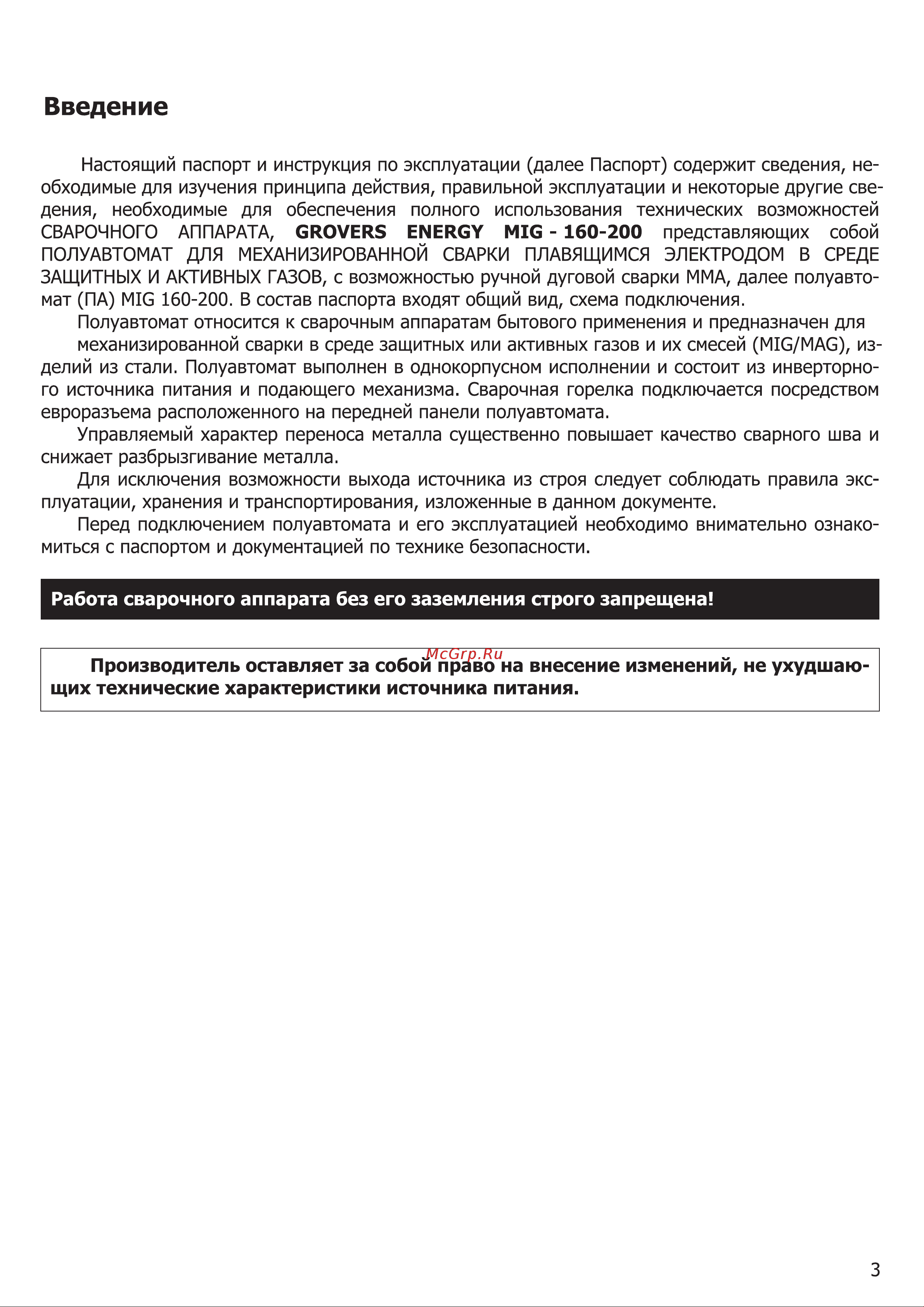 Введение

Настоящий паспорт и инструкция по эксплуатации (далее Паспорт) содержит сведения, необходимые для изучения принципа действия, правильной эксплуатации и некоторые другие сведения, необходимые для обеспечения полного использования технических возможностей СВАРОЧНОГО АППАРАТА, GROVERS ENERGY MIG - 160-200 представляющих собой ПОЛУАВТОМАТ ДЛЯ МЕХАНИЗИРОВАННОЙ СВАРКИ ПЛАВЯЩИМСЯ ЭЛЕКТРОДОМ В СРЕДЕ ЗАЩИТНЫХ И АКТИВНЫХ ГАЗОВ, с возможностью ручной дуговой сварки ММА, далее полуавтомат (ПА) MIG 160-200. В состав паспорта входят общий вид, схема подключения.

Полуавтомат относится к сварочным аппаратам бытового применения и предназначен для

механизированной сварки в среде защитных или активных газов и их смесей (MIG/MAG), изделий из стали. Полуавтомат выполнен в однокорпусном исполнении и состоит из инверторного источника питания и подающего механизма. Сварочная горелка подключается посредством евроразъема расположенного на передней панели полуавтомата.

Управляемый характер переноса металла существенно повышает качество сварного шва и снижает разбрызгивание металла.

Для исключения возможности выхода источника из строя следует соблюдать правила эксплуатации, хранения и транспортирования, изложенные в данном документе.

Перед подключением полуавтомата и его эксплуатацией необходимо внимательно ознакомиться с паспортом и документацией по технике безопасности.

Работа сварочного аппарата без его заземления строго запрещена!

McGrp.Ru

Производитель оставляет за собой право на внесение изменений, не ухудшающих технические характеристики источника питания.

3